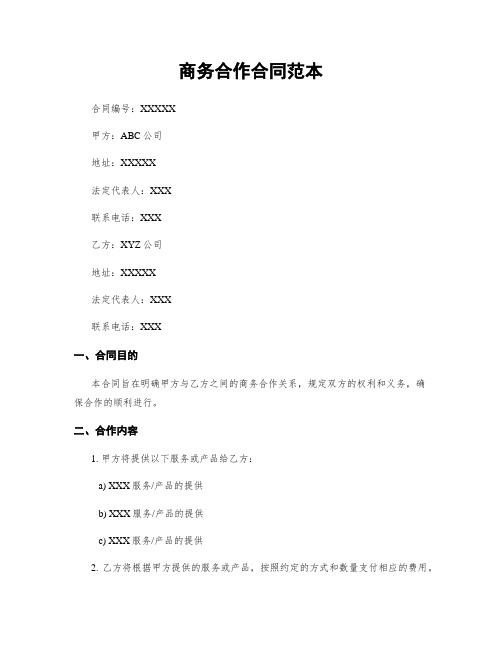 商务合作合同范本

合同编号：XXXXX

甲方：ABC 公司

地址：XXXXX

法定代表人：XXX

联系电话：XXX

乙方：XYZ 公司

地址：XXXXX

法定代表人：XXX

联系电话：XXX

一、合同目的

本合同旨在明确甲方与乙方之间的商务合作关系，规定双方的权利和义务，确保合作的顺利进行。

二、合作内容

1. 甲方将提供以下服务或产品给乙方：

a) XXX 服务/产品的提供

b) XXX 服务/产品的提供

c) XXX 服务/产品的提供

2. 乙方将根据甲方提供的服务或产品，按照约定的方式和数量支付相应的费用，